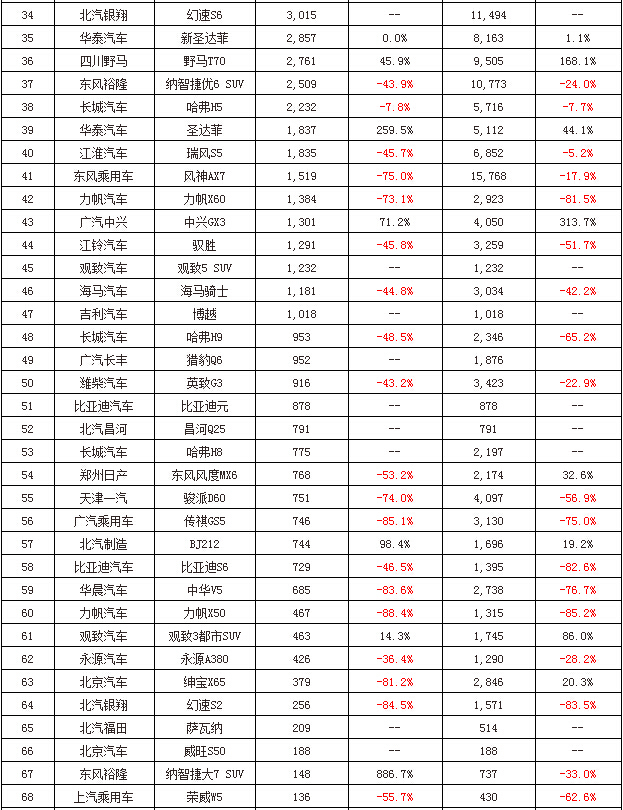 | 34 | 北汽银翔 | 幻速S6 | 3,015 | -- | 11,494 | -- |
|---|---|---|---|---|---|---|
| 35 | 华泰汽车 | 新圣达菲 | 2,857 | 0.0% | 8,163 | 1.1% |
| 36 | 四川野马 | 野马T70 | 2,761 | 45.9% | 9,505 | 168.1% |
| 37 | 东风裕隆 | 纳智捷优6 SUV | 2,509 | -43.9% | 10,773 | -24.0% |
| 38 | 长城汽车 | 哈弗H5 | 2,232 | -7.8% | 5,716 | -7.7% |
| 39 | 华泰汽车 | 圣达菲 | 1,837 | 259.5% | 5,112 | 44.1% |
| 40 | 江淮汽车 | 瑞风S5 | 1,835 | -45.7% | 6,852 | -5.2% |
| 41 | 东风乘用车 | 风神AX7 | 1,519 | -75.0% | 15,768 | -17.9% |
| 42 | 力帆汽车 | 力帆X60 | 1,384 | -73.1% | 2,923 | -81.5% |
| 43 | 广汽中兴 | 中兴GX3 | 1,301 | 71.2% | 4,050 | 313.7% |
| 44 | 江铃汽车 | 驭胜 | 1,291 | -45.8% | 3,259 | -51.7% |
| 45 | 观致汽车 | 观致5 SUV | 1,232 | -- | 1,232 | -- |
| 46 | 海马汽车 | 海马骑士 | 1,181 | -44.8% | 3,034 | -42.2% |
| 47 | 吉利汽车 | 博越 | 1,018 | -- | 1,018 | -- |
| 48 | 长城汽车 | 哈弗H9 | 953 | -48.5% | 2,346 | -65.2% |
| 49 | 广汽长丰 | 猎豹Q6 | 952 | -- | 1,876 | |
| 50 | 潍柴汽车 | 英致G3 | 916 | -43.2% | 3,423 | -22.9% |
| 51 | 比亚迪汽车 | 比亚迪元 | 878 | -- | 878 | -- |
| 52 | 北汽昌河 | 昌河Q25 | 791 | -- | 791 | -- |
| 53 | 长城汽车 | 哈弗H8 | 775 | -- | 2,197 | -- |
| 54 | 郑州日产 | 东风风度MX6 | 768 | -53.2% | 2,174 | 32.6% |
| 55 | 天津一汽 | 骏派D60 | 751 | -74.0% | 4,097 | -56.9% |
| 56 | 广汽乘用车 | 传祺GS5 | 746 | -85.1% | 3,130 | -75.0% |
| 57 | 北汽制造 | BJ212 | 744 | 98.4% | 1,696 | 19.2% |
| 58 | 比亚迪汽车 | 比亚迪S6 | 729 | -46.5% | 1,395 | -82.6% |
| 59 | 华晨汽车 | 中华V5 | 685 | -83.6% | 2,738 | -76.7% |
| 60 | 力帆汽车 | 力帆X50 | 467 | -88.4% | 1,315 | -85.2% |
| 61 | 观致汽车 | 观致3都市SUV | 463 | 14.3% | 1,745 | 86.0% |
| 62 | 永源汽车 | 永源A380 | 426 | -36.4% | 1,290 | -28.2% |
| 63 | 北京汽车 | 绅宝X65 | 379 | -81.2% | 2,846 | 20.3% |
| 64 | 北汽银翔 | 幻速S2 | 256 | -84.5% | 1,571 | -83.5% |
| 65 | 北汽福田 | 萨瓦纳 | 209 | -- | 514 | -- |
| 66 | 北京汽车 | 威旺S50 | 188 | -- | 188 | -- |
| 67 | 东风裕隆 | 纳智捷大7 SUV | 148 | 886.7% | 737 | -33.0% |
| 68 | 上汽乘用车 | 荣威W5 | 136 | -55.7% | 430 | -62.6% |